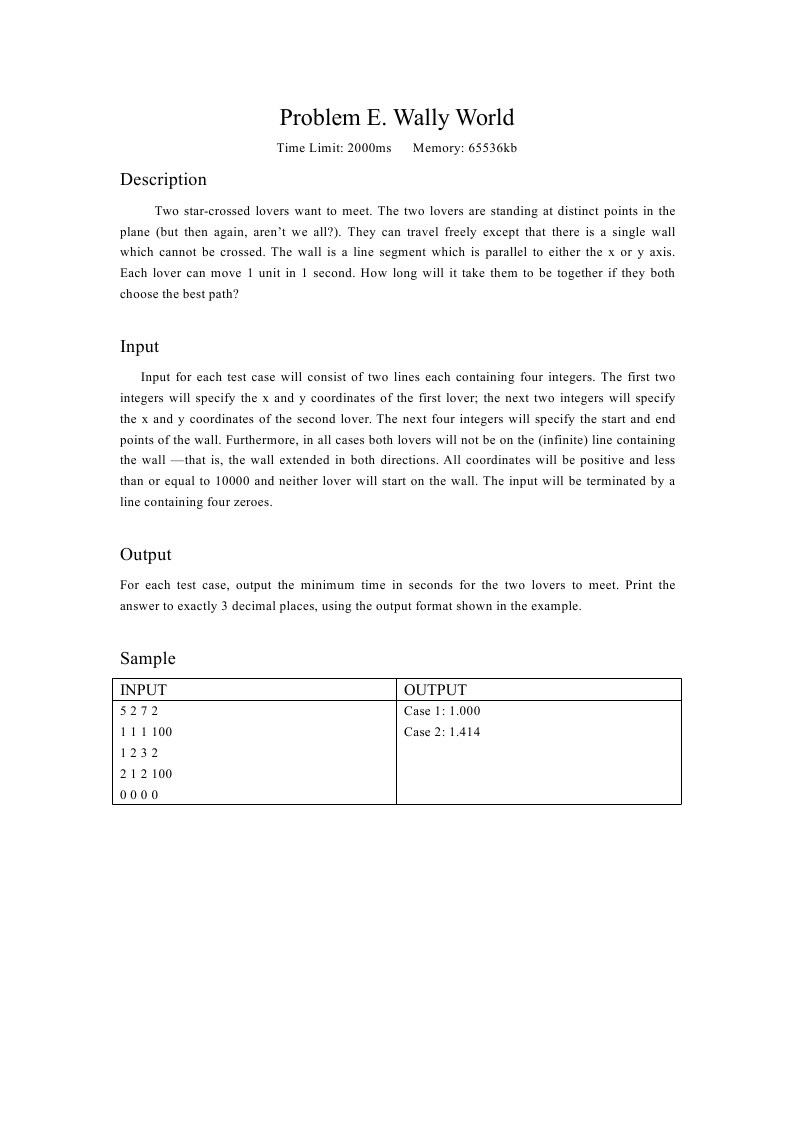 Problem E. Wally World

Time Limit: 2000ms Memory: 65536kb

Description

Two star-crossed lovers want to meet. The two lovers are standing at distinct points in the plane (but then again, aren't we all?). They can travel freely except that there is a single wall which cannot be crossed. The wall is a line segment which is parallel to either the x or y axis. Each lover can move 1 unit in 1 second. How long will it take them to be together if they both choose the best path?

Input

Input for each test case will consist of two lines each containing four integers. The first two integers will specify the x and y coordinates of the first lover; the next two integers will specify the x and y coordinates of the second lover. The next four integers will specify the start and end points of the wall. Furthermore, in all cases both lovers will not be on the (infinite) line containing the wall —that is, the wall extended in both directions. All coordinates will be positive and less than or equal to 10000 and neither lover will start on the wall. The input will be terminated by a line containing four zeroes.

Output

For each test case, output the minimum time in seconds for the two lovers to meet. Print the answer to exactly 3 decimal places, using the output format shown in the example.

Sample

| INPUT | OUTPUT |
|---|---|
| 5 2 7 2<br>1 1 1 100<br>1 2 3 2<br>2 1 2 100<br>0 0 0 0 | Case 1: 1.000<br>Case 2: 1.414 |